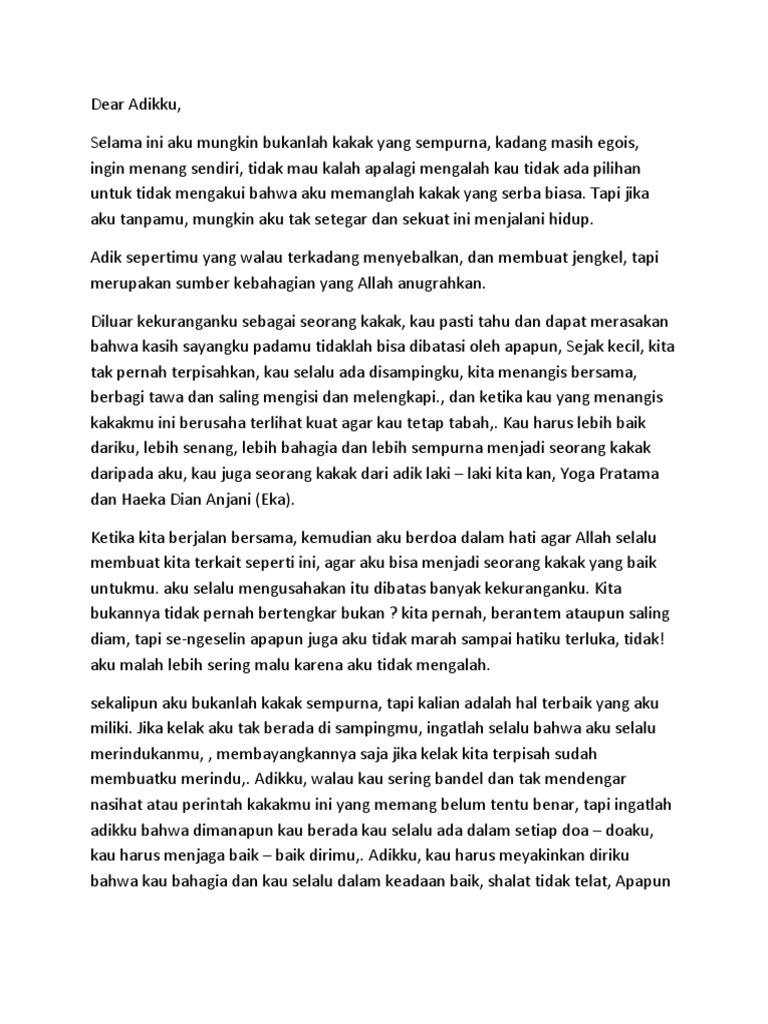 Dear Adikku,

Selama ini aku mungkin bukanlah kakak yang sempurna, kadang masih egois, ingin menang sendiri, tidak mau kalah apalagi mengalah kau tidak ada pilihan untuk tidak mengakui bahwa aku memanglah kakak yang serba biasa. Tapi jika aku tanpamu, mungkin aku tak setegar dan sekuat ini menjalani hidup.

Adik sepertimu yang walau terkadang menyebalkan, dan membuat jengkel, tapi merupakan sumber kebahagian yang Allah anugrahkan.

Diluar kekuranganku sebagai seorang kakak, kau pasti tahu dan dapat merasakan bahwa kasih sayangku padamu tidaklah bisa dibatasi oleh apapun, Sejak kecil, kita tak pernah terpisahkan, kau selalu ada disampingku, kita menangis bersama, berbagi tawa dan saling mengisi dan melengkapi., dan ketika kau yang menangis kakakmu ini berusaha terlihat kuat agar kau tetap tabah,. Kau harus lebih baik dariku, lebih senang, lebih bahagia dan lebih sempurna menjadi seorang kakak daripada aku, kau juga seorang kakak dari adik laki – laki kita kan, Yoga Pratama dan Haeka Dian Anjani (Eka).

Ketika kita berjalan bersama, kemudian aku berdoa dalam hati agar Allah selalu membuat kita terkait seperti ini, agar aku bisa menjadi seorang kakak yang baik untukmu. aku selalu mengusahakan itu dibatas banyak kekuranganku. Kita bukannya tidak pernah bertengkar bukan ? kita pernah, berantem ataupun saling diam, tapi se-ngeselin apapun juga aku tidak marah sampai hatiku terluka, tidak! aku malah lebih sering malu karena aku tidak mengalah.

sekalipun aku bukanlah kakak sempurna, tapi kalian adalah hal terbaik yang aku miliki. Jika kelak aku tak berada di sampingmu, ingatlah selalu bahwa aku selalu merindukanmu, , membayangkannya saja jika kelak kita terpisah sudah membuatku merindu,. Adikku, walau kau sering bandel dan tak mendengar nasihat atau perintah kakakmu ini yang memang belum tentu benar, tapi ingatlah adikku bahwa dimanapun kau berada kau selalu ada dalam setiap doa – doaku, kau harus menjaga baik – baik dirimu,. Adikku, kau harus meyakinkan diriku bahwa kau bahagia dan kau selalu dalam keadaan baik, shalat tidak telat, Apapun